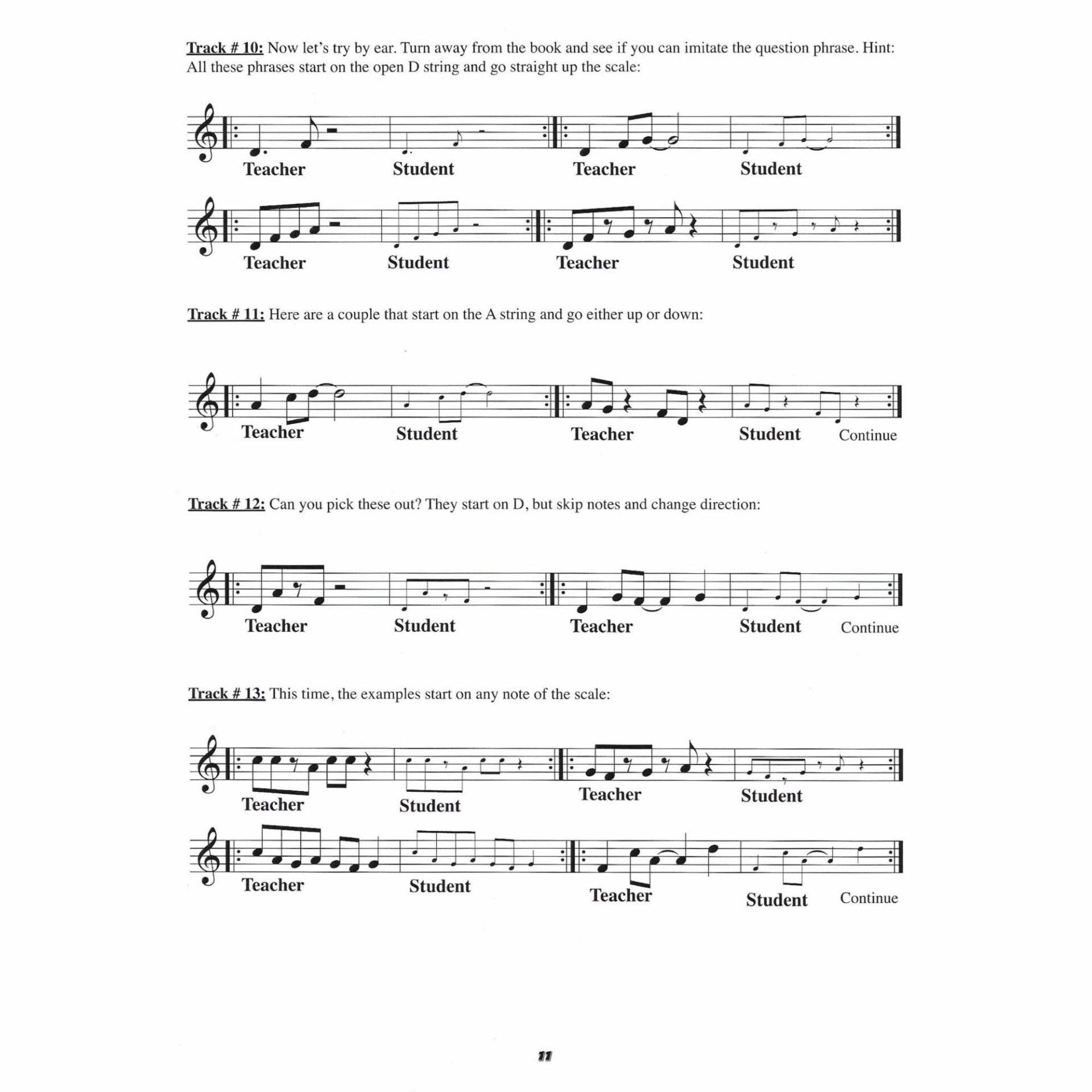 Track # 10: Now let's try by ear. Turn away from the book and see if you can imitate the question phrase. Hint: All these phrases start on the open D string and go straight up the scale:

Teacher Student Teacher Student

Teacher Student Teacher Student

Track # 11: Here are a couple that start on the A string and go either up or down:

Teacher Student Teacher Student Continue

Track # 12: Can you pick these out? They start on D, but skip notes and change direction:

Teacher Student Teacher Student Continue

Track # 13: This time, the examples start on any note of the scale:

Teacher Student Teacher Student

Teacher Student Teacher Student Continue

11